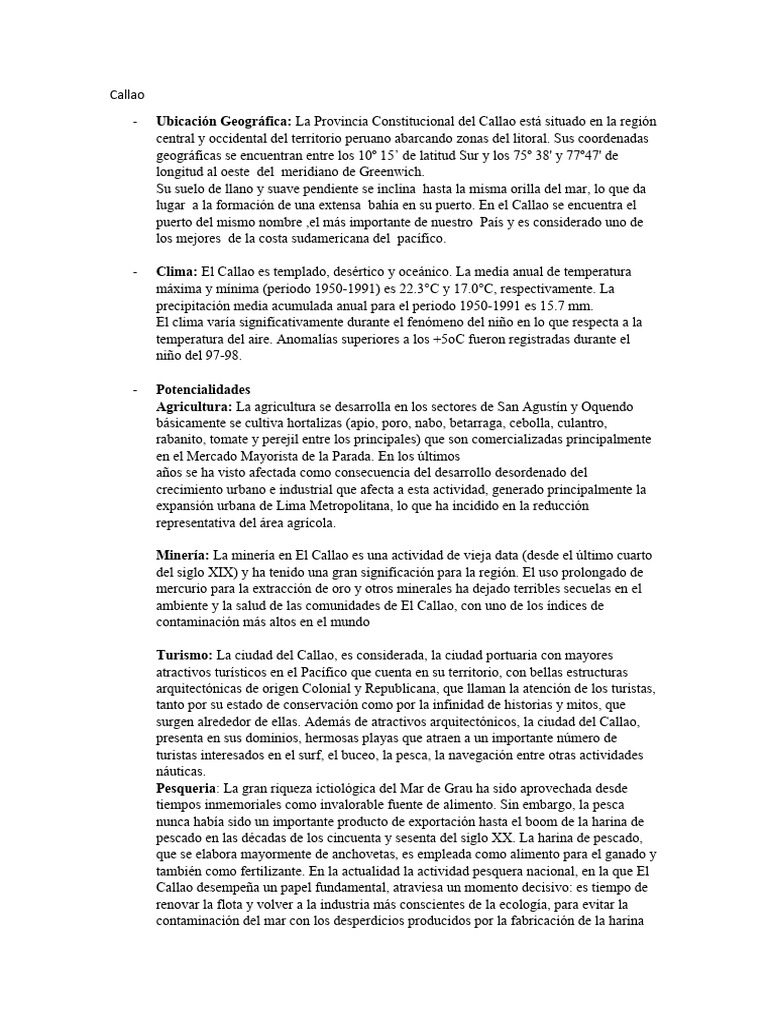 Callao

- **Ubicación Geográfica:** La Provincia Constitucional del Callao está situado en la región central y occidental del territorio peruano abarcando zonas del litoral. Sus coordenadas geográficas se encuentran entre los 10° 15' de latitud Sur y los 75° 38' y 77°47' de longitud al oeste del meridiano de Greenwich.
Su suelo de llano y suave pendiente se inclina hasta la misma orilla del mar, lo que da lugar a la formación de una extensa bahía en su puerto. En el Callao se encuentra el puerto del mismo nombre ,el más importante de nuestro País y es considerado uno de los mejores de la costa sudamericana del pacífico.

- **Clima:** El Callao es templado, desértico y oceánico. La media anual de temperatura máxima y mínima (periodo 1950-1991) es 22.3°C y 17.0°C, respectivamente. La precipitación media acumulada anual para el periodo 1950-1991 es 15.7 mm.
El clima varía significativamente durante el fenómeno del niño en lo que respecta a la temperatura del aire. Anomalías superiores a los +5oC fueron registradas durante el niño del 97-98.

- **Potencialidades**
**Agricultura:** La agricultura se desarrolla en los sectores de San Agustín y Oquendo básicamente se cultiva hortalizas (apio, poro, nabo, betarraga, cebolla, culantro, rabanito, tomate y perejil entre los principales) que son comercializadas principalmente en el Mercado Mayorista de la Parada. En los últimos
años se ha visto afectada como consecuencia del desarrollo desordenado del crecimiento urbano e industrial que afecta a esta actividad, generado principalmente la expansión urbana de Lima Metropolitana, lo que ha incidido en la reducción representativa del área agrícola.

**Minería:** La minería en El Callao es una actividad de vieja data (desde el último cuarto del siglo XIX) y ha tenido una gran significación para la región. El uso prolongado de mercurio para la extracción de oro y otros minerales ha dejado terribles secuelas en el ambiente y la salud de las comunidades de El Callao, con uno de los índices de contaminación más altos en el mundo

**Turismo:** La ciudad del Callao, es considerada, la ciudad portuaria con mayores atractivos turísticos en el Pacífico que cuenta en su territorio, con bellas estructuras arquitectónicas de origen Colonial y Republicana, que llaman la atención de los turistas, tanto por su estado de conservación como por la infinidad de historias y mitos, que surgen alrededor de ellas. Además de atractivos arquitectónicos, la ciudad del Callao, presenta en sus dominios, hermosas playas que atraen a un importante número de turistas interesados en el surf, el buceo, la pesca, la navegación entre otras actividades náuticas.
**Pesquería**: La gran riqueza ictiológica del Mar de Grau ha sido aprovechada desde tiempos inmemoriales como invalorable fuente de alimento. Sin embargo, la pesca nunca había sido un importante producto de exportación hasta el boom de la harina de pescado en las décadas de los cincuenta y sesenta del siglo XX. La harina de pescado, que se elabora mayormente de anchovetas, es empleada como alimento para el ganado y también como fertilizante. En la actualidad la actividad pesquera nacional, en la que El Callao desempeña un papel fundamental, atraviesa un momento decisivo: es tiempo de renovar la flota y volver a la industria más conscientes de la ecología, para evitar la contaminación del mar con los desperdicios producidos por la fabricación de la harina